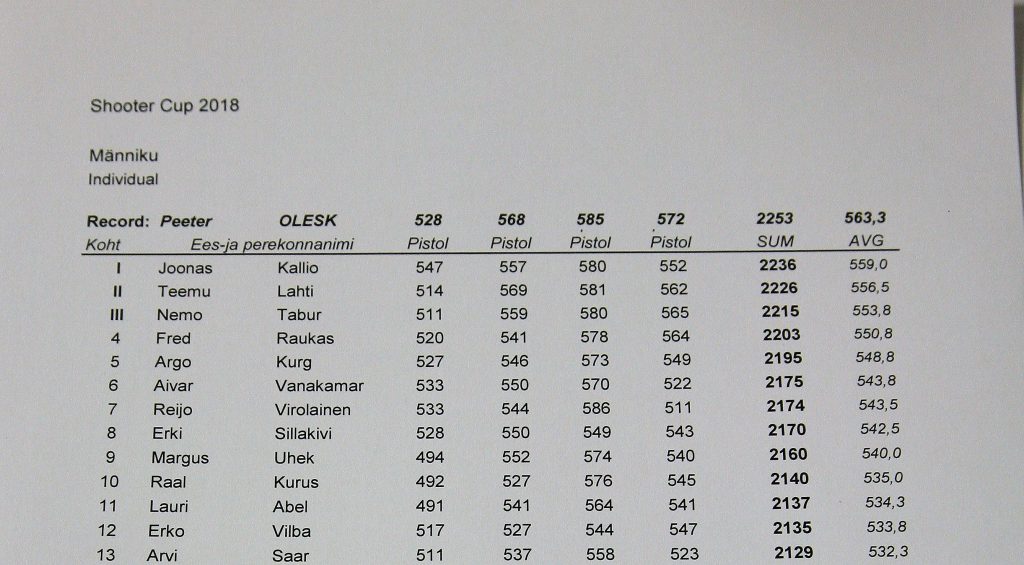 Shooter Cup 2018

Männiku
Individual

| Record: | Peeter | OLESK | 528 | 568 | 585 | 572 | 2253 | 563,3 |
|---|---|---|---|---|---|---|---|---|
| Koht | Ees-ja perekonnanimi | | Pistol | Pistol | Pistol | Pistol | SUM | AVG |
| I | Joonas | Kallio | 547 | 557 | 580 | 552 | 2236 | 559,0 |
| II | Teemu | Lahti | 514 | 569 | 581 | 562 | 2226 | 556,5 |
| III | Nemo | Tabur | 511 | 559 | 580 | 565 | 2215 | 553,8 |
| 4 | Fred | Raukas | 520 | 541 | 578 | 564 | 2203 | 550,8 |
| 5 | Argo | Kurg | 527 | 546 | 573 | 549 | 2195 | 548,8 |
| 6 | Aivar | Vanakamar | 533 | 550 | 570 | 522 | 2175 | 543,8 |
| 7 | Reijo | Virolainen | 533 | 544 | 586 | 511 | 2174 | 543,5 |
| 8 | Erki | Sillakivi | 528 | 550 | 549 | 543 | 2170 | 542,5 |
| 9 | Margus | Uhek | 494 | 552 | 574 | 540 | 2160 | 540,0 |
| 10 | Raal | Kurus | 492 | 527 | 576 | 545 | 2140 | 535,0 |
| 11 | Lauri | Abel | 491 | 541 | 564 | 541 | 2137 | 534,3 |
| 12 | Erko | Vilba | 517 | 527 | 544 | 547 | 2135 | 533,8 |
| 13 | Arvi | Saar | 511 | 537 | 558 | 523 | 2129 | 532,3 |